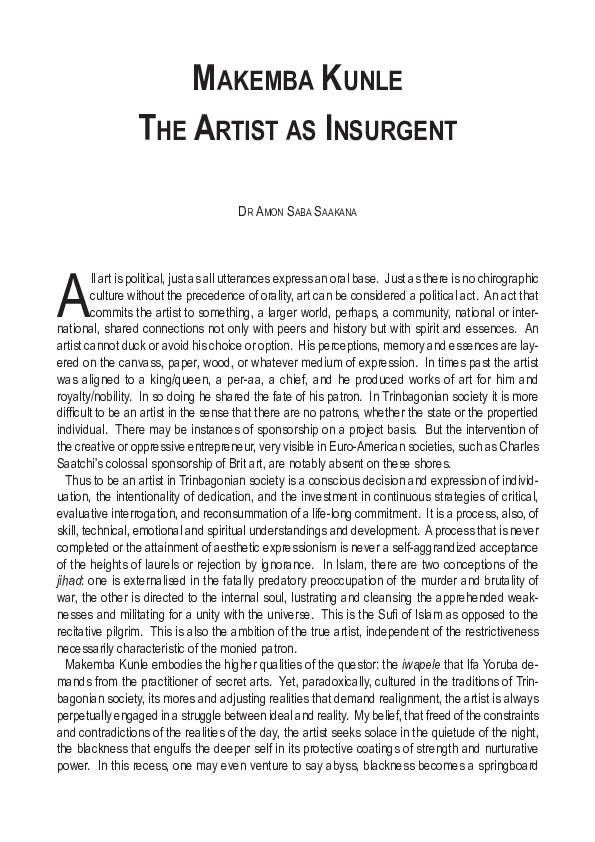 MAKEMBA KUNLE
THE ARTIST AS INSURGENT

DR AMON SABA SAAKANA

All art is political, just as all utterances express an oral base. Just as there is no chirographic culture without the precedence of orality, art can be considered a political act. An act that commits the artist to something, a larger world, perhaps, a community, national or international, shared connections not only with peers and history but with spirit and essences. An artist cannot duck or avoid his choice or option. His perceptions, memory and essences are layered on the canvass, paper, wood, or whatever medium of expression. In times past the artist was aligned to a king/queen, a per-aa, a chief, and he produced works of art for him and royalty/nobility. In so doing he shared the fate of his patron. In Trinbagonian society it is more difficult to be an artist in the sense that there are no patrons, whether the state or the propertied individual. There may be instances of sponsorship on a project basis. But the intervention of the creative or oppressive entrepreneur, very visible in Euro-American societies, such as Charles Saatchi's colossal sponsorship of Brit art, are notably absent on these shores.

Thus to be an artist in Trinbagonian society is a conscious decision and expression of individuation, the intentionality of dedication, and the investment in continuous strategies of critical, evaluative interrogation, and reconsummation of a life-long commitment. It is a process, also, of skill, technical, emotional and spiritual understandings and development. A process that is never completed or the attainment of aesthetic expressionism is never a self-aggrandized acceptance of the heights of laurels or rejection by ignorance. In Islam, there are two conceptions of the jihad: one is externalised in the fatally predatory preoccupation of the murder and brutality of war, the other is directed to the internal soul, lustrating and cleansing the apprehended weaknesses and militating for a unity with the universe. This is the Sufi of Islam as opposed to the recitative pilgrim. This is also the ambition of the true artist, independent of the restrictiveness necessarily characteristic of the monied patron.

Makemba Kunle embodies the higher qualities of the questor: the iwapele that Ifa Yoruba demands from the practitioner of secret arts. Yet, paradoxically, cultured in the traditions of Trinbagonian society, its mores and adjusting realities that demand realignment, the artist is always perpetually engaged in a struggle between ideal and reality. My belief, that freed of the constraints and contradictions of the realities of the day, the artist seeks solace in the quietude of the night, the blackness that engulfs the deeper self in its protective coatings of strength and nurturative power. In this recess, one may even venture to say abyss, blackness becomes a springboard